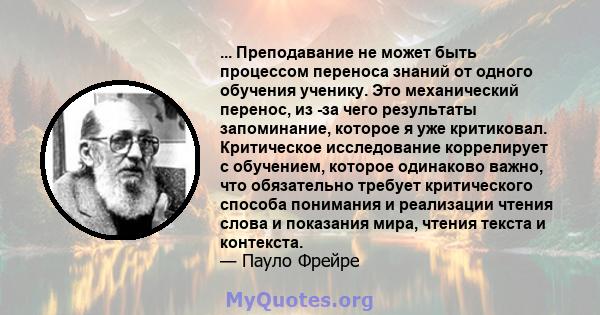 ... Преподавание не может быть процессом переноса знаний от одного обучения ученику. Это механический перенос, из -за чего результаты запоминание, которое я уже критиковал. Критическое исследование коррелирует с обучением, которое одинаково важно, что обязательно требует критического способа понимания и реализации чтения слова и показания мира, чтения текста и контекста.
— Пауло Фрейре

MyQuotes.org